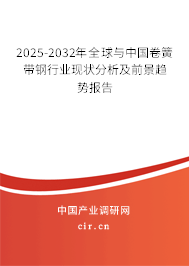 2025-2032年全球与中国卷簧带钢行业现状分析及前景趋势报告

中国产业调研网

cir.cn